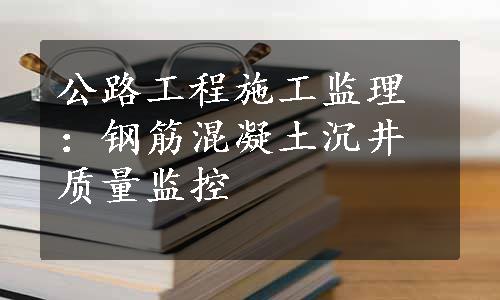 公路工程施工监理：钢筋混凝土沉井质量监控